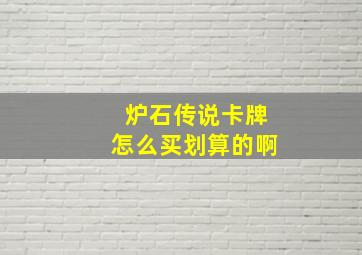 炉石传说卡牌
怎么买划算的啊